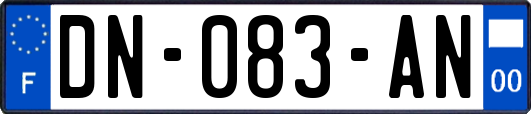 F
DN-083-AN
00